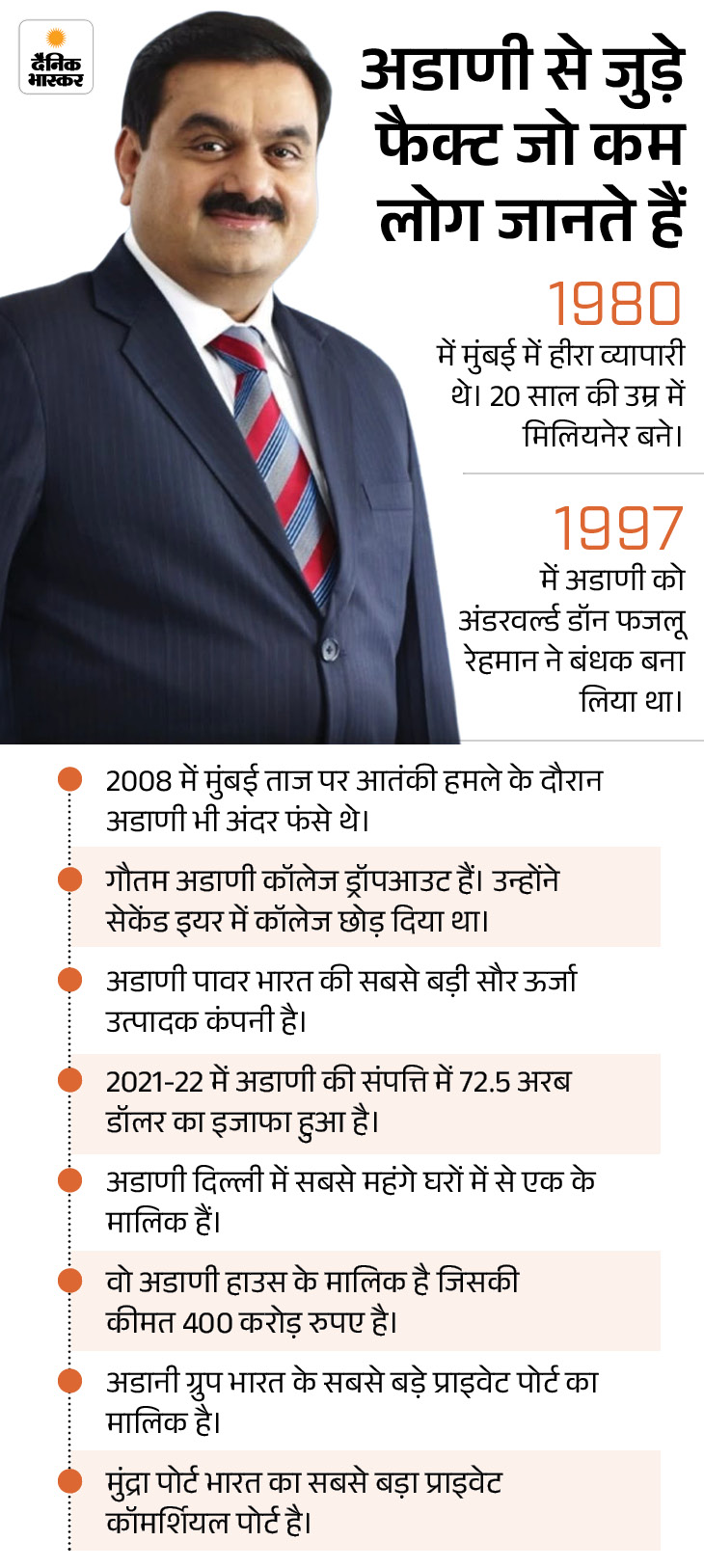 दैनिक भास्कर

अडाणी से जुड़े फैक्ट जो कम लोग जानते हैं

1980
में मुंबई में हीरा व्यापारी थे। 20 साल की उम्र में मिलियनेर बने।

1997
में अडाणी को अंडरवर्ल्ड डॉन फजलू रेहमान ने बंधक बना लिया था।

2008 में मुंबई ताज पर आतंकी हमले के दौरान अडाणी भी अंदर फंसे थे।

गौतम अडाणी कॉलेज ड्रॉपआउट हैं। उन्होंने सेकेंड इयर में कॉलेज छोड़ दिया था।

अडाणी पावर भारत की सबसे बड़ी सौर ऊर्जा उत्पादक कंपनी है।

2021-22 में अडाणी की संपत्ति में 72.5 अरब डॉलर का इजाफा हुआ है।

अडाणी दिल्ली में सबसे महंगे घरों में से एक के मालिक हैं।

वो अडाणी हाउस के मालिक है जिसकी कीमत 400 करोड़ रुपए है।

अडानी ग्रुप भारत के सबसे बड़े प्राइवेट पोर्ट का मालिक है।

मुंद्रा पोर्ट भारत का सबसे बड़ा प्राइवेट कॉमर्शियल पोर्ट है।